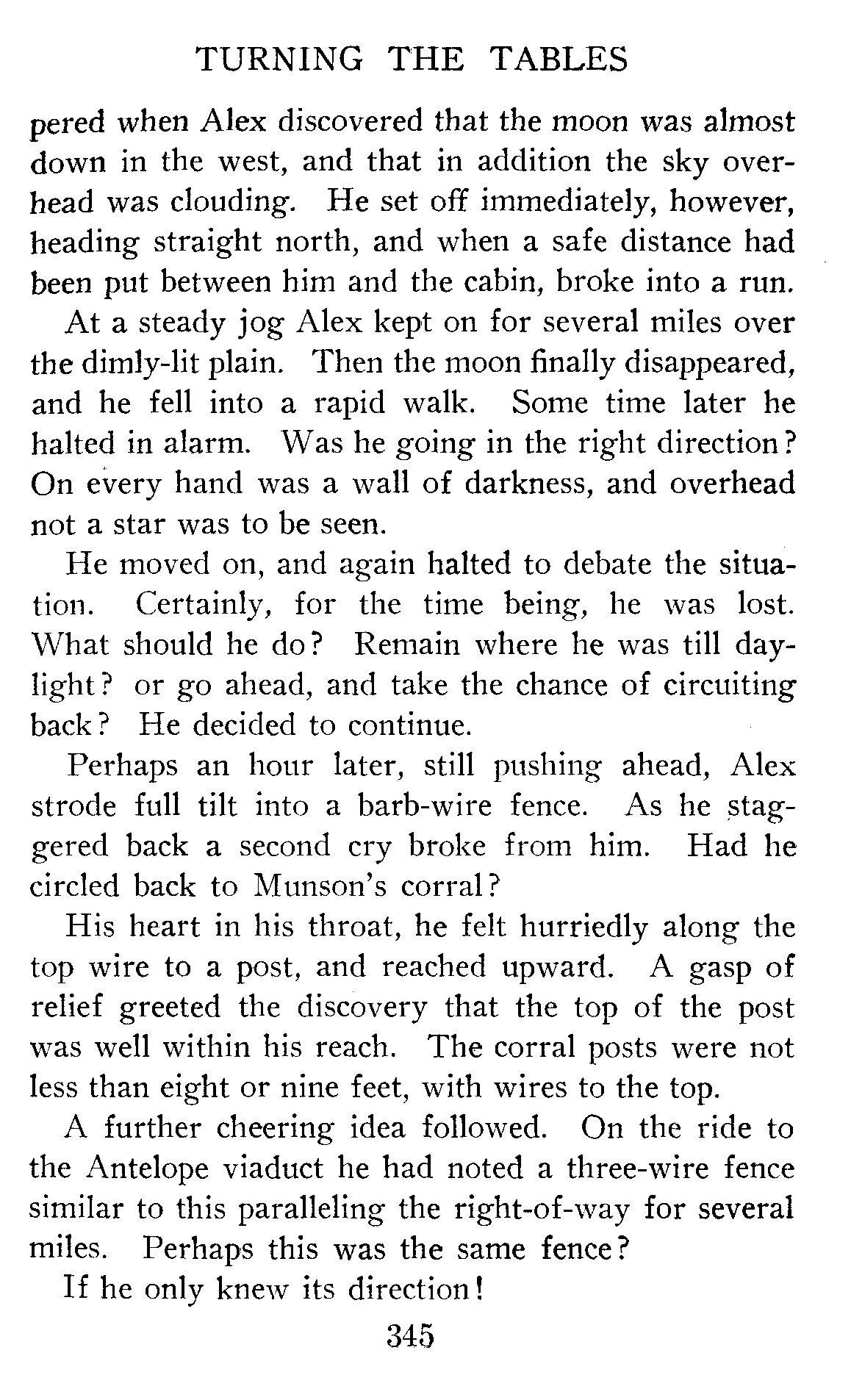 TURNING THE TABLES

pered when Alex discovered that the moon was almost down in the west, and that in addition the sky overhead was clouding. He set off immediately, however, heading straight north, and when a safe distance had been put between him and the cabin, broke into a run.

At a steady jog Alex kept on for several miles over the dimly-lit plain. Then the moon finally disappeared, and he fell into a rapid walk. Some time later he halted in alarm. Was he going in the right direction? On every hand was a wall of darkness, and overhead not a star was to be seen.

He moved on, and again halted to debate the situation. Certainly, for the time being, he was lost. What should he do? Remain where he was till daylight? or go ahead, and take the chance of circuiting back? He decided to continue.

Perhaps an hour later, still pushing ahead, Alex strode full tilt into a barb-wire fence. As he staggered back a second cry broke from him. Had he circled back to Munson's corral?

His heart in his throat, he felt hurriedly along the top wire to a post, and reached upward. A gasp of relief greeted the discovery that the top of the post was well within his reach. The corral posts were not less than eight or nine feet, with wires to the top.

A further cheering idea followed. On the ride to the Antelope viaduct he had noted a three-wire fence similar to this paralleling the right-of-way for several miles. Perhaps this was the same fence?

If he only knew its direction!

345